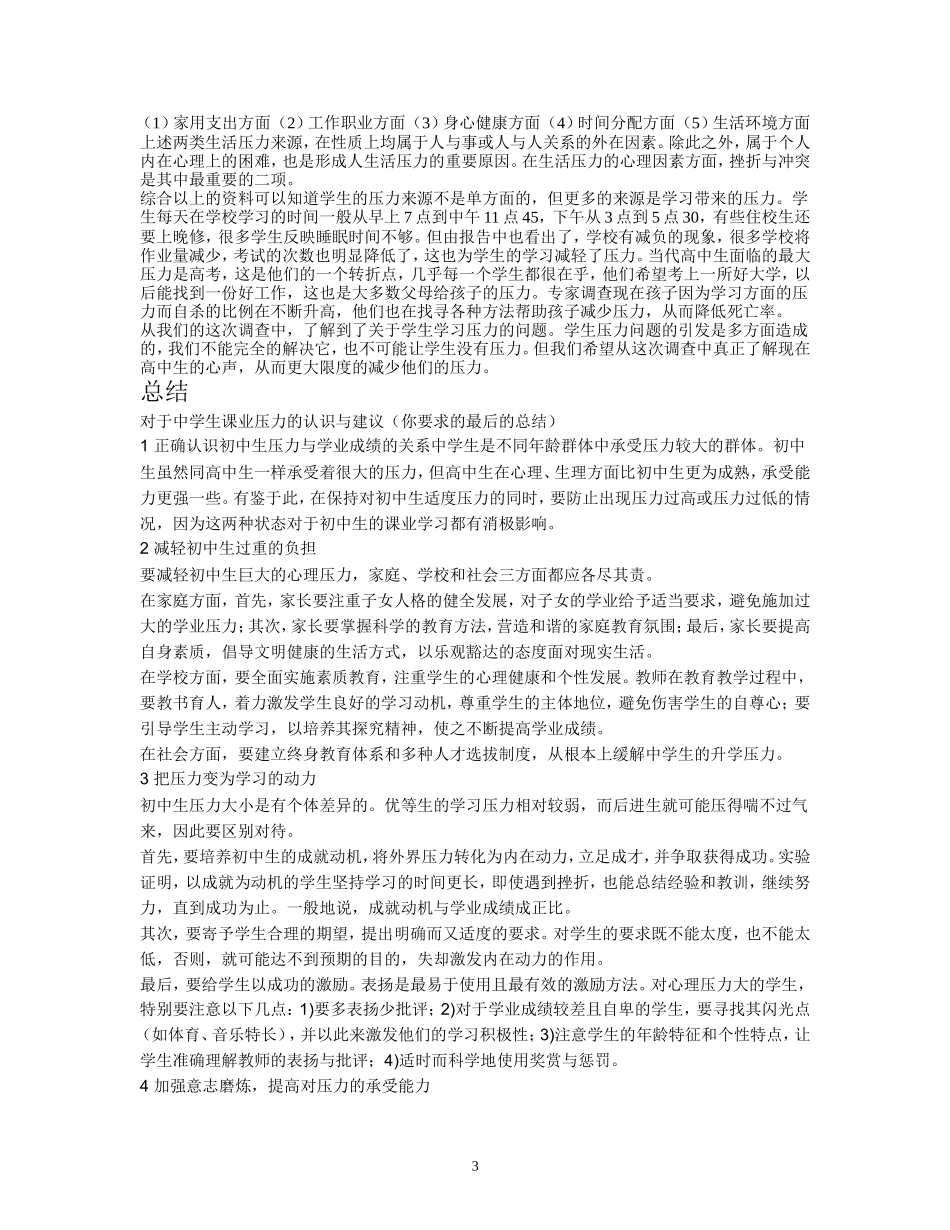 （1）家用支出方面（2）工作职业方面（3）身心健康方面（4）时间分配方面（5）生活环境方面
上述两类生活压力来源，在性质上均属于人与事或人与人关系的外在因素。除此之外，属于个人内在心理上的困难，也是形成人生活压力的重要原因。在生活压力的心理因素方面，挫折与冲突是其中最重要的二项。
综合以上的资料可以知道学生的压力来源不是单方面的，但更多的来源是学习带来的压力。学生每天在学校学习的时间一般从早上 7 点到中午 11 点 45，下午从 3 点到 5 点 30，有些住校生还要上晚修，很多学生反映睡眠时间不够。但由报告中也看出了，学校有减负的现象，很多学校将作业量减少，考试的次数也明显降低了，这也为学生的学习减轻了压力。当代高中生面临的最大压力是高考，这是他们的一个转折点，几乎每一个学生都很在乎，他们希望考上一所好大学，以后能找到一份好工作，这也是大多数父母给孩子的压力。专家调查现在孩子因为学习方面的压力而自杀的比例在不断升高，他们也在找寻各种方法帮助孩子减少压力，从而降低死亡率。
从我们的这次调查中，了解到了关于学生学习压力的问题。学生压力问题的引发是多方面造成的，我们不能完全的解决它，也不可能让学生没有压力。但我们希望从这次调查中真正了解现在高中生的心声，从而更大限度的减少他们的压力。

总结

对于中学生课业压力的认识与建议（你要求的最后的总结）
1 正确认识初中生压力与学业成绩的关系中学生是不同年龄群体中承受压力较大的群体。初中生虽然同高中生一样承受着很大的压力，但高中生在心理、生理方面比初中生更为成熟，承受能力更强一些。有鉴于此，在保持对初中生适度压力的同时，要防止出现压力过高或压力过低的情况，因为这两种状态对于初中生的课业学习都有消极影响。
2 减轻初中生过重的负担
要减轻初中生巨大的心理压力，家庭、学校和社会三方面都应各尽其责。
在家庭方面，首先，家长要注重子女人格的健全发展，对子女的学业给予适当要求，避免施加过大的学业压力；其次，家长要掌握科学的教育方法，营造和谐的家庭教育氛围；最后，家长要提高自身素质，倡导文明健康的生活方式，以乐观豁达的态度面对现实生活。
在学校方面，要全面实施素质教育，注重学生的心理健康和个性发展。教师在教育教学过程中，要教书育人，着力激发学生良好的学习动机，尊重学生的主体地位，避免伤害学生的自尊心；要引导学生主动学习，以培养其探究精神，使之不断提高学业成绩。
在社会方面，要建立终身教育体系和多种人才选拔制度，从根本上缓解中学生的升学压力。
3 把压力变为学习的动力
初中生压力大小是有个体差异的。优等生的学习压力相对较弱，而后进生就可能压得喘不过气来，因此要区别对待。
首先，要培养初中生的成就动机，将外界压力转化为内在动力，立足成才，并争取获得成功。实验证明，以成就为动机的学生坚持学习的时间更长，即使遇到挫折，也能总结经验和教训，继续努力，直到成功为止。一般地说，成就动机与学业成绩成正比。
其次，要寄予学生合理的期望，提出明确而又适度的要求。对学生的要求既不能太度，也不能太低，否则，就可能达不到预期的目的，失却激发内在动力的作用。
最后，要给学生以成功的激励。表扬是最易于使用且最有效的激励方法。对心理压力大的学生，特别要注意以下几点：1)要多表扬少批评；2)对于学业成绩较差且自卑的学生，要寻找其闪光点（如体育、音乐特长），并以此来激发他们的学习积极性；3)注意学生的年龄特征和个性特点，让学生准确理解教师的表扬与批评；4)适时而科学地使用奖赏与惩罚。
4 加强意志磨炼，提高对压力的承受能力

3